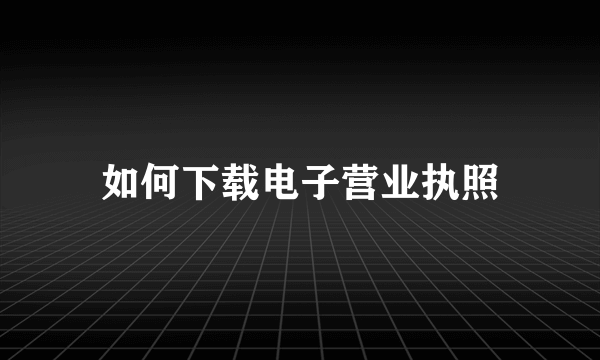 如何下载电子营业执照